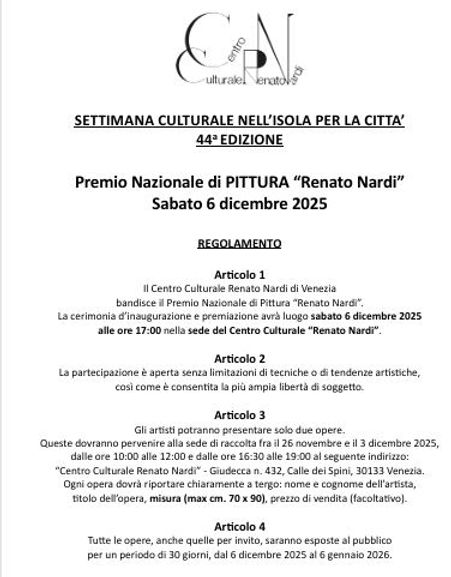 Centro Culturale Renato Nardi

SETTIMANA CULTURALE NELL'ISOLA PER LA CITTA'
44ª EDIZIONE

Premio Nazionale di PITTURA "Renato Nardi"
Sabato 6 dicembre 2025

REGOLAMENTO

Articolo 1
Il Centro Culturale Renato Nardi di Venezia bandisce il Premio Nazionale di Pittura "Renato Nardi". La cerimonia d'inaugurazione e premiazione avrà luogo sabato 6 dicembre 2025 alle ore 17:00 nella sede del Centro Culturale "Renato Nardi".

Articolo 2
La partecipazione è aperta senza limitazioni di tecniche o di tendenze artistiche, così come è consentita la più ampia libertà di soggetto.

Articolo 3
Gli artisti potranno presentare solo due opere. Queste dovranno pervenire alla sede di raccolta fra il 26 novembre e il 3 dicembre 2025, dalle ore 10:00 alle 12:00 e dalle ore 16:30 alle 19:00 al seguente indirizzo: "Centro Culturale Renato Nardi" - Giudecca n. 432, Calle dei Spini, 30133 Venezia. Ogni opera dovrà riportare chiaramente a tergo: nome e cognome dell'artista, titolo dell'opera, misura (max cm. 70 x 90), prezzo di vendita (facoltativo).

Articolo 4
Tutte le opere, anche quelle per invito, saranno esposte al pubblico per un periodo di 30 giorni, dal 6 dicembre 2025 al 6 gennaio 2026.